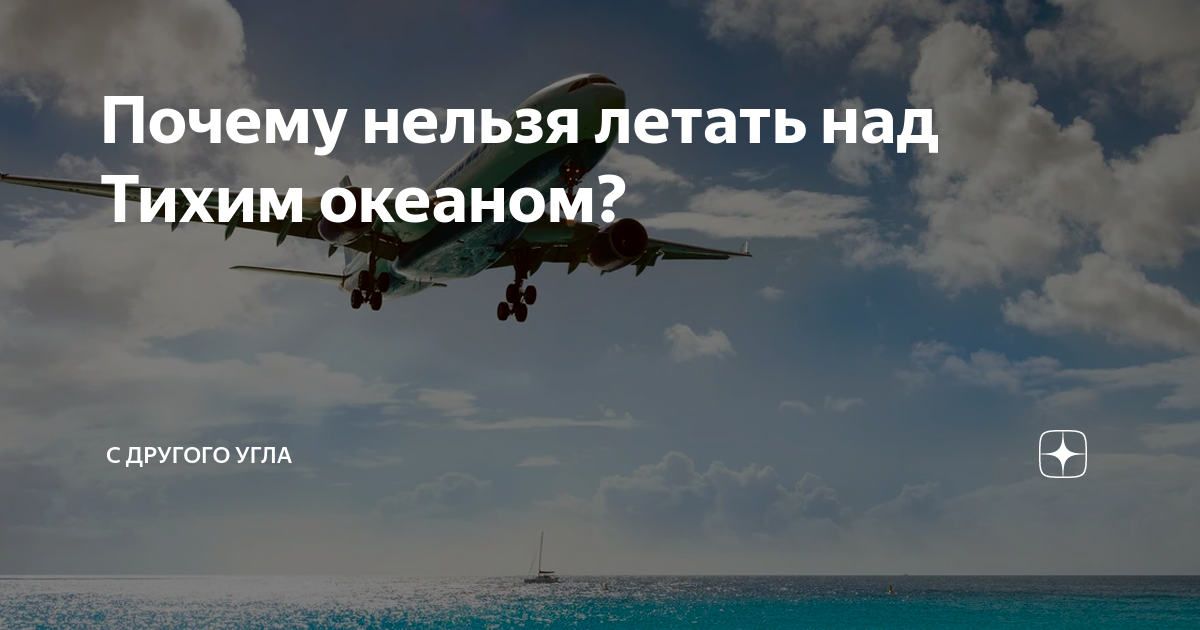 Почему нельзя летать над Тихим океаном?

С ДРУГОГО УГЛА